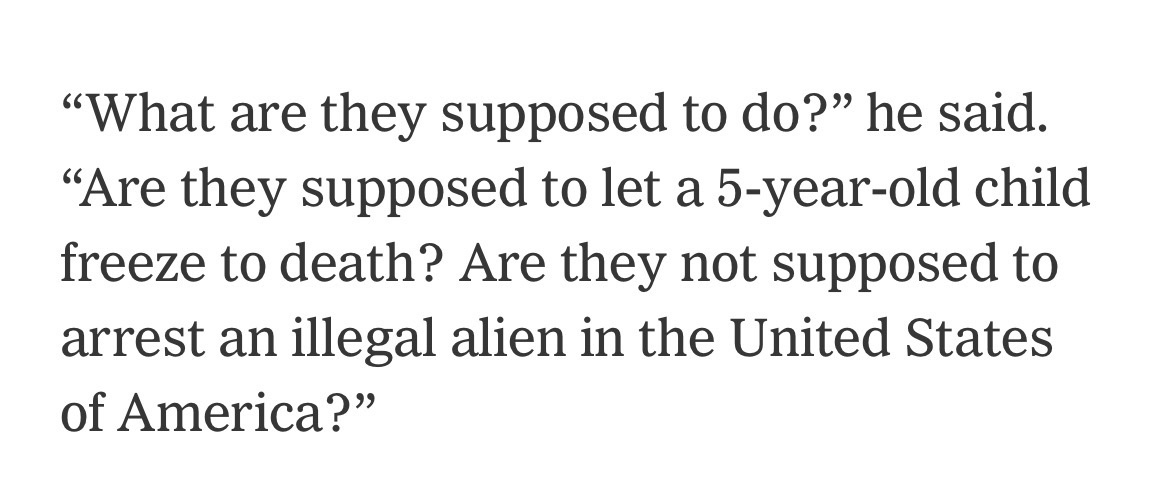 “What are they supposed to do?” he said. “Are they supposed to let a 5-year-old child freeze to death? Are they not supposed to arrest an illegal alien in the United States of America?”